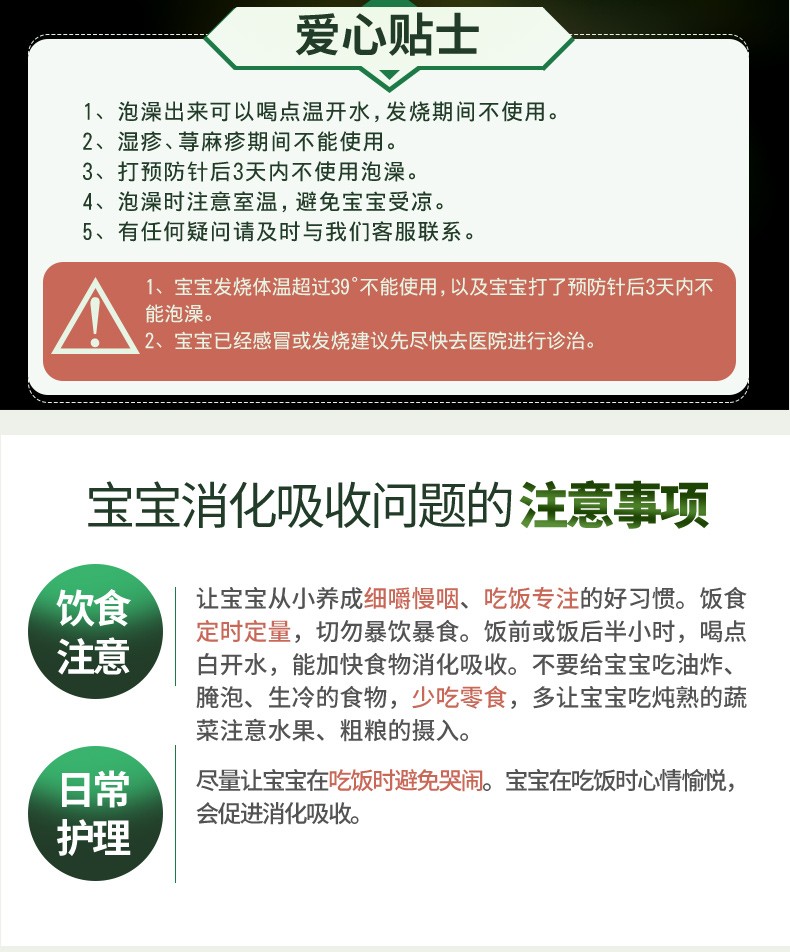 爱心贴士

1、泡澡出来可以喝点温开水，发烧期间不使用。
2、湿疹、荨麻疹期间不能使用。
3、打预防针后3天内不使用泡澡。
4、泡澡时注意室温，避免宝宝受凉。
5、有任何疑问请及时与我们客服联系。

1、宝宝发烧体温超过39°不能使用，以及宝宝打了预防针后3天内不能泡澡。
2、宝宝已经感冒或发烧建议先尽快去医院进行诊治。

宝宝消化吸收问题的注意事项

饮食注意

让宝宝从小养成细嚼慢咽、吃饭专注的好习惯。饭食定时定量，切勿暴饮暴食。饭前或饭后半小时，喝点白开水，能加快食物消化吸收。不要给宝宝吃油炸、腌泡、生冷的食物，少吃零食，多让宝宝吃炖熟的蔬菜注意水果、粗粮的摄入。

日常护理

尽量让宝宝在吃饭时避免哭闹。宝宝在吃饭时心情愉悦，会促进消化吸收。